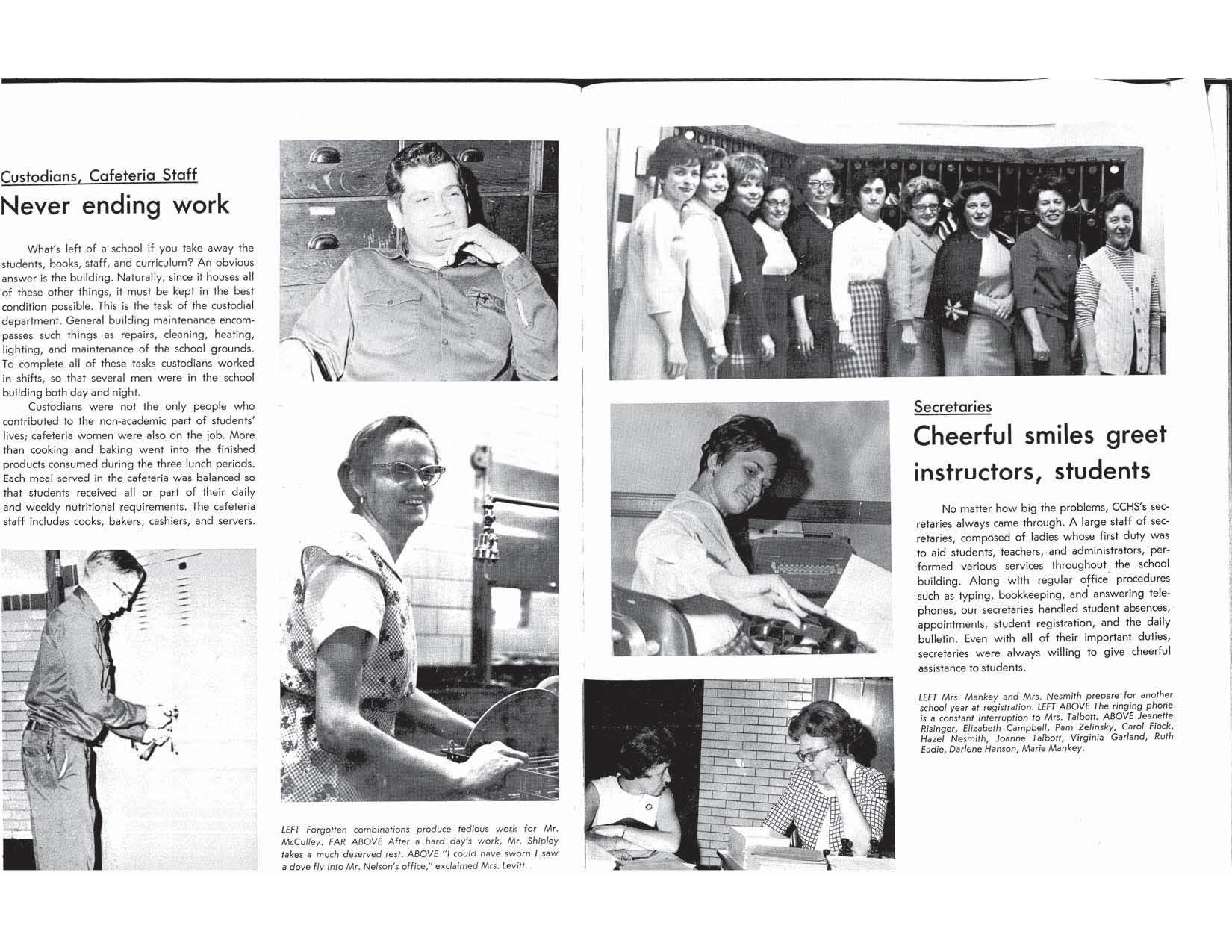 Custodians, Cafeteria Staff

Never ending work

What's left of a school if you take away the students, books, staff, and curriculum? An obvious answer is the building. Naturally, since it houses all of these other things, it must be kept in the best condition possible. This is the task of the custodial department. General building maintenance encompasses such things as repairs, cleaning, heating, lighting, and maintenance of the school grounds. To complete all of these tasks custodians worked in shifts, so that several men were in the school building both day and night.

Custodians were not the only people who contributed to the non-academic part of students' lives; cafeteria women were also on the job. More than cooking and baking went into the finished products consumed during the three lunch periods. Each meal served in the cafeteria was balanced so that students received all or part of their daily and weekly nutritional requirements. The cafeteria staff includes cooks, bakers, cashiers, and servers.

LEFT Forgotten combinations produce tedious work for Mr. McCulley. FAR ABOVE After a hard day's work, Mr. Shipley takes a much deserved rest. ABOVE "I could have sworn I saw a dove fly into Mr. Nelson's office," exclaimed Mrs. Levitt.

Secretaries

Cheerful smiles greet instructors, students

No matter how big the problems, CCHS's secretaries always came through. A large staff of secretaries, composed of ladies whose first duty was to aid students, teachers, and administrators, performed various services throughout the school building. Along with regular office procedures such as typing, bookkeeping, and answering telephones, our secretaries handled student absences, appointments, student registration, and the daily bulletin. Even with all of their important duties, secretaries were always willing to give cheerful assistance to students.

LEFT Mrs. Mankey and Mrs. Nesmith prepare for another school year at registration. LEFT ABOVE The ringing phone is a constant interruption to Mrs. Talbott. ABOVE Jeanette Risinger, Elizabeth Campbell, Pam Zelinsky, Carol Fiock, Hazel Nesmith, Joanne Talbott, Virginia Garland, Ruth Eadie, Darlene Hanson, Marie Mankey.